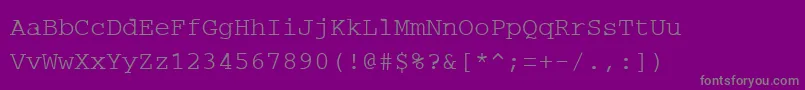 AaBbCcDdEeFfGgHhIiJjKkLlMmNnOoPpQqRrSsTtUu
VvWwXxYyZz1234567890(!@#$%?&[*^;=+-/.,:])
fontsforyou.com